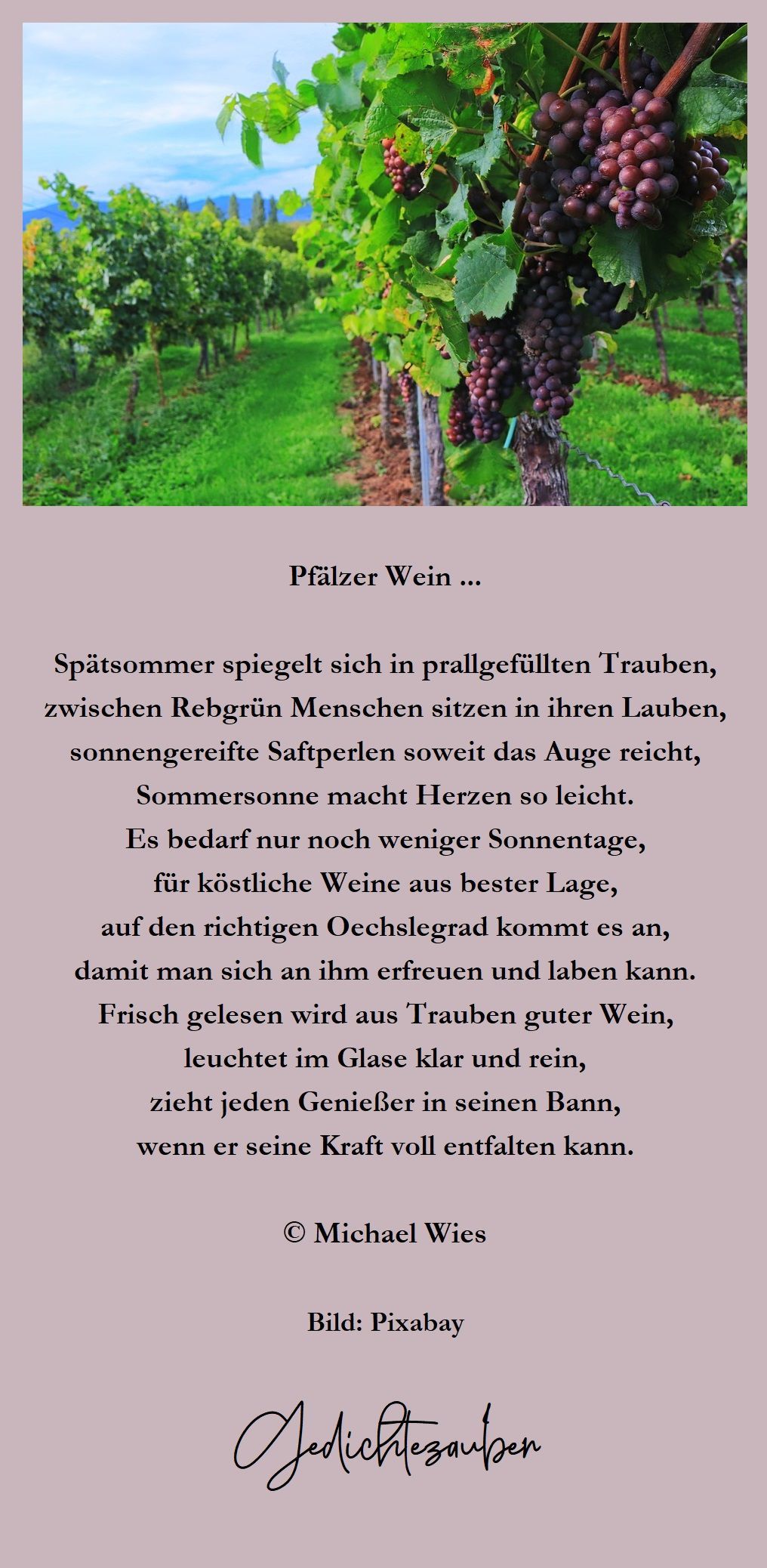 Pfälzer Wein ...

Spätsommer spiegelt sich in prallgefüllten Trauben,
zwischen Rebgrün Menschen sitzen in ihren Lauben,
sonnengereifte Saftperlen soweit das Auge reicht,
Sommersonne macht Herzen so leicht.
Es bedarf nur noch weniger Sonnentage,
für köstliche Weine aus bester Lage,
auf den richtigen Oechslegrad kommt es an,
damit man sich an ihm erfreuen und laben kann.
Frisch gelesen wird aus Trauben guter Wein,
leuchtet im Glase klar und rein,
zieht jeden Genießer in seinen Bann,
wenn er seine Kraft voll entfalten kann.

© Michael Wies

Bild: Pixabay

Gedichtezauber